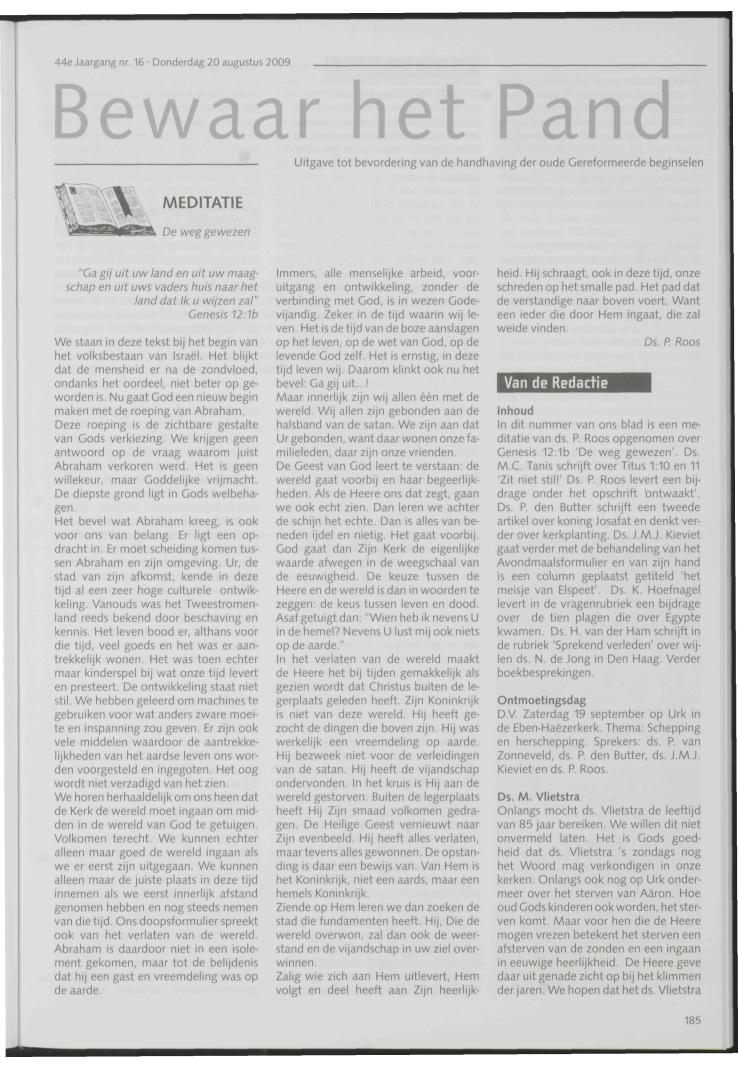 44e Jaargang nr. 16 · Donderdag 20 augustus 2009

Bewaar het Pand

Uitgave tot bevordering van de handhaving der oude Gereformeerde beginselen

MEDITATIE

De weg gewezen

"Ga gij uit uw land en uit uw maagschap en uit uws vaders huis naar het land dat Ik u wijzen zal"
Genesis 12:1b

We staan in deze tekst bij het begin van het volksbestaan van Israël. Het blijkt dat de mensheid er na de zondvloed, ondanks het oordeel, niet beter op geworden is. Nu gaat God een nieuw begin maken met de roeping van Abraham. Deze roeping is de zichtbare gestalte van Gods verkiezing. We krijgen geen antwoord op de vraag waarom juist Abraham verkoren werd. Het is geen willekeur, maar Goddelijke vrijmacht. De diepste grond ligt in Gods welbehagen.
Het bevel wat Abraham kreeg, is ook voor ons van belang. Er ligt een opdracht in. Er moet scheiding komen tussen Abraham en zijn omgeving. Ur, de stad van zijn afkomst, kende in deze tijd al een zeer hoge culturele ontwikkeling. Vanouds was het Tweestromenland reeds bekend door beschaving en kennis. Het leven bood er, althans voor die tijd, veel goeds en het was er aantrekkelijk wonen. Het was toen echter maar kinderspel bij wat onze tijd levert en presteert. De ontwikkeling staat niet stil. We hebben geleerd om machines te gebruiken voor wat anders zware moeite en inspanning zou geven. Er zijn ook vele middelen waardoor de aantrekkelijkheden van het aardse leven ons worden voorgesteld en ingegoten. Het oog wordt niet verzadigd van het zien.
We horen herhaaldelijk om ons heen dat de Kerk de wereld moet ingaan om midden in de wereld van God te getuigen. Volkomen terecht. We kunnen echter alleen maar goed de wereld ingaan als we er eerst zijn uitgegaan. We kunnen alleen maar de juiste plaats in deze tijd innemen als we eerst innerlijk afstand genomen hebben en nog steeds nemen van die tijd. Ons doopsformulier spreekt ook van het verlaten van de wereld. Abraham is daardoor niet in een isolement gekomen, maar tot de belijdenis dat hij een gast en vreemdeling was op de aarde.

Immers, alle menselijke arbeid, vooruitgang en ontwikkeling, zonder de verbinding met God, is in wezen Godevijandig. Zeker in de tijd waarin wij leven. Het is de tijd van de boze aanslagen op het leven, op de wet van God, op de levende God zelf. Het is ernstig, in deze tijd leven wij. Daarom klinkt ook nu het bevel: Ga gij uit...!
Maar innerlijk zijn wij allen één met de wereld. Wij allen zijn gebonden aan de halsband van de satan. We zijn aan dat Ur gebonden, want daar wonen onze familieleden, daar zijn onze vrienden.
De Geest van God leert te verstaan: de wereld gaat voorbij en haar begeerlijkheden. Als de Heere ons dat zegt, gaan we ook echt zien. Dan leren we achter de schijn het echte. Dan is alles van beneden ijdel en nietig. Het gaat voorbij. God gaat dan Zijn Kerk de eigenlijke waarde afwegen in de weegschaal van de eeuwigheid. De keuze tussen de Heere en de wereld is dan in woorden te zeggen: de keus tussen leven en dood. Asaf getuigt dan: "Wien heb ik nevens U in de hemel? Nevens U lust mij ook niets op de aarde."
In het verlaten van de wereld maakt de Heere het bij tijden gemakkelijk als gezien wordt dat Christus buiten de legerplaats geleden heeft. Zijn Koninkrijk is niet van deze wereld. Hij heeft gezocht de dingen die boven zijn. Hij was werkelijk een vreemdeling op aarde. Hij bezweek niet voor de verleidingen van de satan. Hij heeft de vijandschap ondervonden. In het kruis is Hij aan de wereld gestorven. Buiten de legerplaats heeft Hij Zijn smaad volkomen gedragen. De Heilige Geest vernieuwt naar Zijn evenbeeld. Hij heeft alles verlaten, maar tevens alles gewonnen. De opstanding is daar een bewijs van. Van Hem is het Koninkrijk, niet een aards, maar een hemels Koninkrijk.
Ziende op Hem leren we dan zoeken de stad die fundamenten heeft. Hij, Die de wereld overwon, zal dan ook de weerstand en de vijandschap in uw ziel overwinnen.
Zalig wie zich aan Hem uitlevert, Hem volgt en deel heeft aan Zijn heerlijkheid. Hij schraagt, ook in deze tijd, onze schreden op het smalle pad. Het pad dat de verstandige naar boven voert. Want een ieder die door Hem ingaat, die zal weide vinden.
Ds. P. Roos

Van de Redactie

Inhoud
In dit nummer van ons blad is een meditatie van ds. P. Roos opgenomen over Genesis 12:1b 'De weg gewezen'. Ds. M.C. Tanis schrijft over Titus 1:10 en 11 'Zit niet stil!' Ds. P. Roos levert een bijdrage onder het opschrift 'ontwaakt'. Ds. P. den Butter schrijft een tweede artikel over koning Josafat en denkt verder over kerkplanting. Ds. J.M.J. Kieviet gaat verder met de behandeling van het Avondmaalsformulier en van zijn hand is een column geplaatst getiteld 'het meisje van Elspeet'. Ds. K. Hoefnagel levert in de vragenrubriek een bijdrage over de tien plagen die over Egypte kwamen. Ds. H. van der Ham schrijft in de rubriek 'Sprekend verleden' over wijlen ds. N. de Jong in Den Haag. Verder boekbesprekingen.

Ontmoetingsdag
D.V. Zaterdag 19 september op Urk in de Eben-Haëzerkerk. Thema: Schepping en herschepping. Sprekers: ds. P. van Zonneveld, ds. P. den Butter, ds. J.M.J. Kieviet en ds. P. Roos.

Ds. M. Vlietstra
Onlangs mocht ds. Vlietstra de leeftijd van 85 jaar bereiken. We willen dit niet onvermeld laten. Het is Gods goedheid dat ds. Vlietstra 's zondags nog het Woord mag verkondigen in onze kerken. Onlangs ook nog op Urk ondermeer over het sterven van Aäron. Hoe oud Gods kinderen ook worden, het sterven komt. Maar voor hen die de Heere mogen vrezen betekent het sterven een afsterven van de zonden en een ingaan in eeuwige heerlijkheid. De Heere geve daar uit genade zicht op bij het klimmen der jaren. We hopen dat het ds. Vlietstra

185